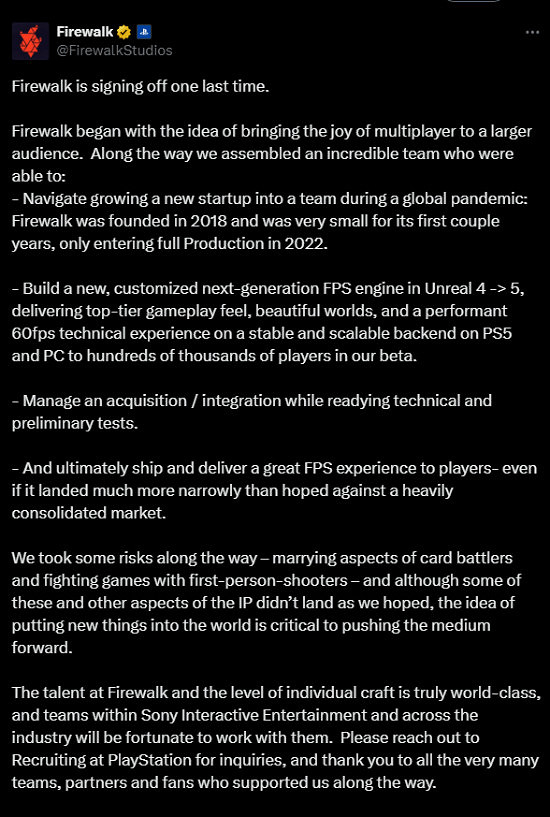 Firewalk
@FirewalkStudios

Firewalk is signing off one last time.

Firewalk began with the idea of bringing the joy of multiplayer to a larger audience. Along the way we assembled an incredible team who were able to:
- Navigate growing a new startup into a team during a global pandemic: Firewalk was founded in 2018 and was very small for its first couple years, only entering full Production in 2022.

- Build a new, customized next-generation FPS engine in Unreal 4 -> 5, delivering top-tier gameplay feel, beautiful worlds, and a performant 60fps technical experience on a stable and scalable backend on PS5 and PC to hundreds of thousands of players in our beta.

- Manage an acquisition / integration while readying technical and preliminary tests.

- And ultimately ship and deliver a great FPS experience to players- even if it landed much more narrowly than hoped against a heavily consolidated market.

We took some risks along the way – marrying aspects of card battlers and fighting games with first-person-shooters – and although some of these and other aspects of the IP didn't land as we hoped, the idea of putting new things into the world is critical to pushing the medium forward.

The talent at Firewalk and the level of individual craft is truly world-class, and teams within Sony Interactive Entertainment and across the industry will be fortunate to work with them. Please reach out to Recruiting at PlayStation for inquiries, and thank you to all the very many teams, partners and fans who supported us along the way.